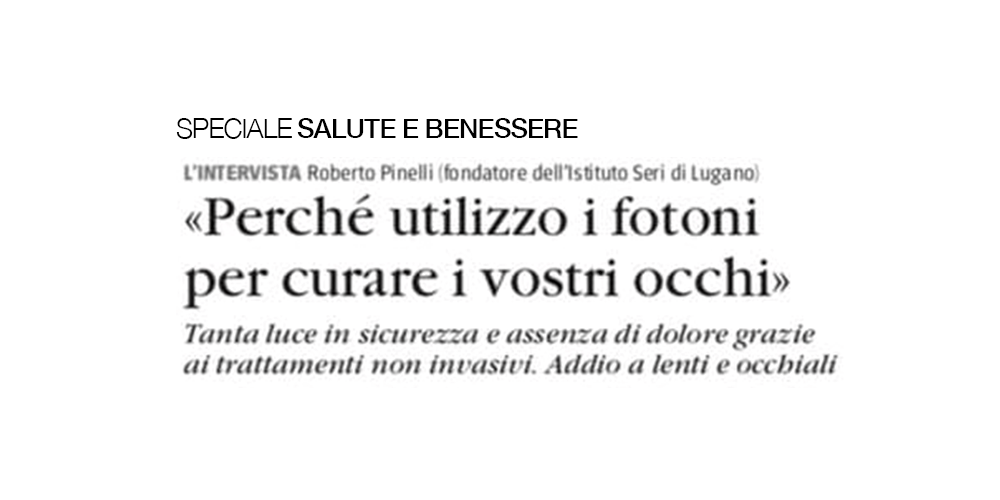 SPECIALE SALUTE E BENESSERE

L'INTERVISTA Roberto Pinelli (fondatore dell'Istituto Seri di Lugano)

«Perché utilizzo i fotoni per curare i vostri occhi»

Tanta luce in sicurezza e assenza di dolore grazie ai trattamenti non invasivi. Addio a lenti e occhiali